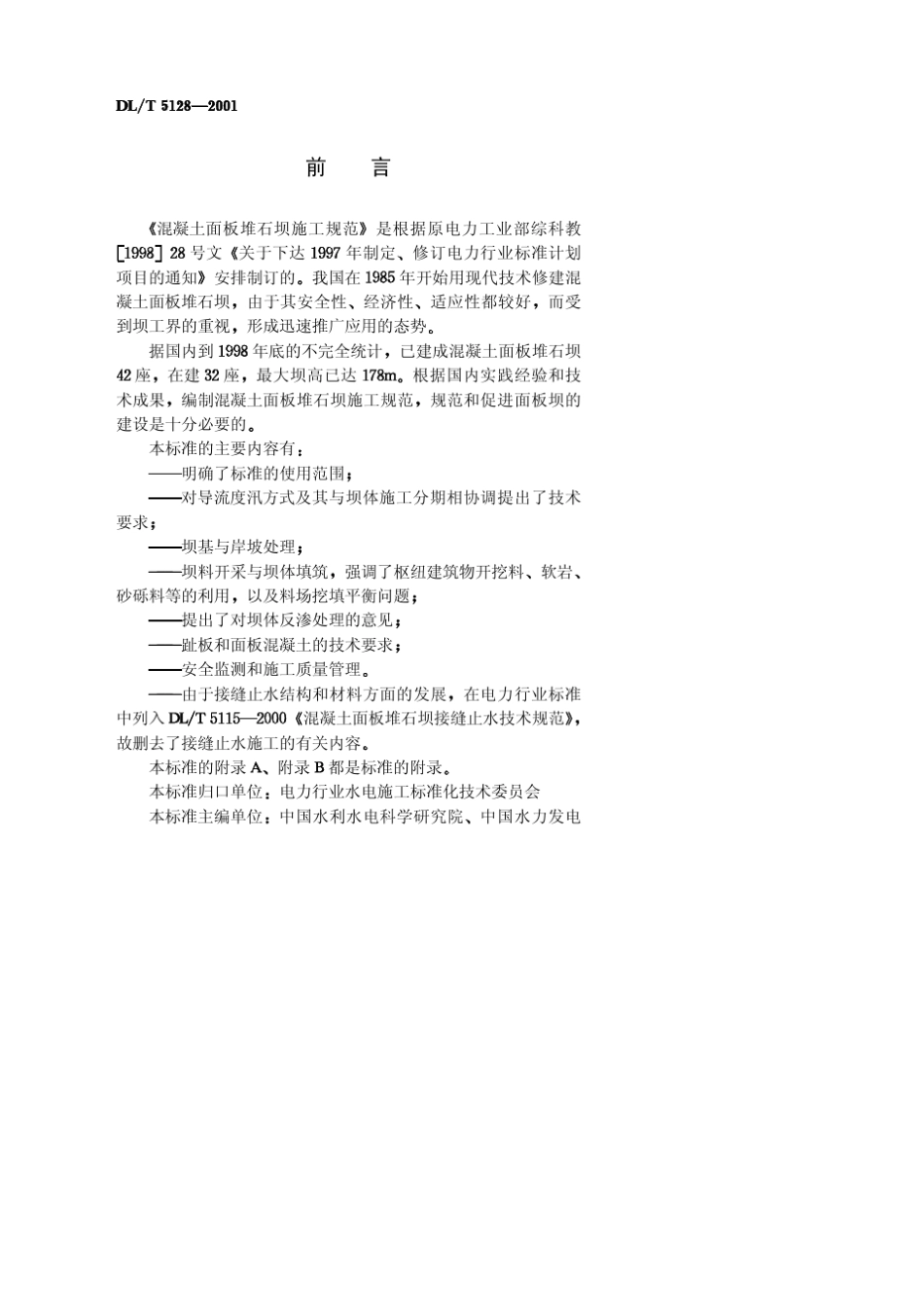 DL/T 5128—2001

前　言

《混凝土面板堆石坝施工规范》是根据原电力工业部综科教[1998] 28号文《关于下达1997年制定、修订电力行业标准计划项目的通知》安排制订的。我国在1985年开始用现代技术修建混凝土面板堆石坝，由于其安全性、经济性、适应性都较好，而受到坝工界的重视，形成迅速推广应用的态势。

据国内到1998年底的不完全统计，已建成混凝土面板堆石坝42座，在建32座，最大坝高已达178m。根据国内实践经验和技术成果，编制混凝土面板堆石坝施工规范，规范和促进面板坝的建设是十分必要的。

本标准的主要内容有：

——明确了标准的使用范围；

——对导流度汛方式及其与坝体施工分期相协调提出了技术要求；

——坝基与岸坡处理；

——坝料开采与坝体填筑，强调了枢纽建筑物开挖料、软岩、砂砾料等的利用，以及料场挖填平衡问题；

——提出了对坝体反渗处理的意见；

——趾板和面板混凝土的技术要求；

——安全监测和施工质量管理。

——由于接缝止水结构和材料方面的发展，在电力行业标准中列入DL/T 5115—2000《混凝土面板堆石坝接缝止水技术规范》，故删去了接缝止水施工的有关内容。

本标准的附录A、附录B都是标准的附录。

本标准归口单位：电力行业水电施工标准化技术委员会

本标准主编单位：中国水利水电科学研究院、中国水力发电